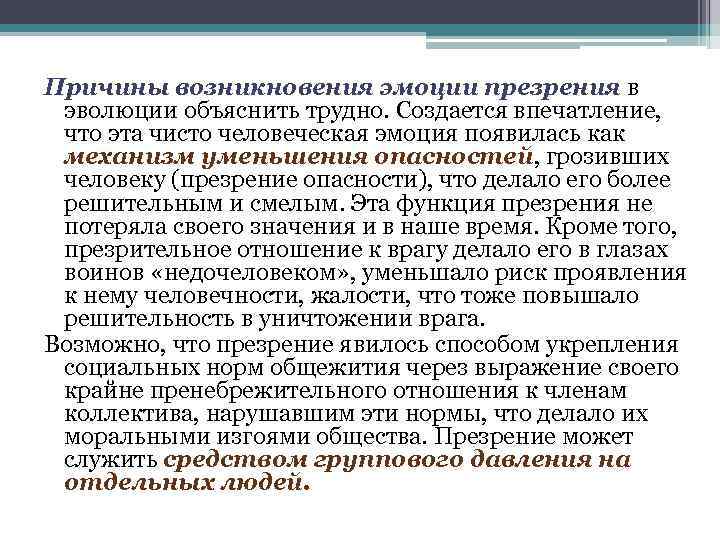 Причины возникновения эмоции презрения в эволюции объяснить трудно. Создается впечатление, что эта чисто человеческая эмоция появилась как механизм уменьшения опасностей, грозивших человеку (презрение опасности), что делало его более решительным и смелым. Эта функция презрения не потеряла своего значения и в наше время. Кроме того, презрительное отношение к врагу делало его в глазах воинов «недочеловеком», уменьшало риск проявления к нему человечности, жалости, что тоже повышало решительность в уничтожении врага.

Возможно, что презрение явилось способом укрепления социальных норм общежития через выражение своего крайне пренебрежительного отношения к членам коллектива, нарушавшим эти нормы, что делало их моральными изгоями общества. Презрение может служить средством группового давления на отдельных людей.